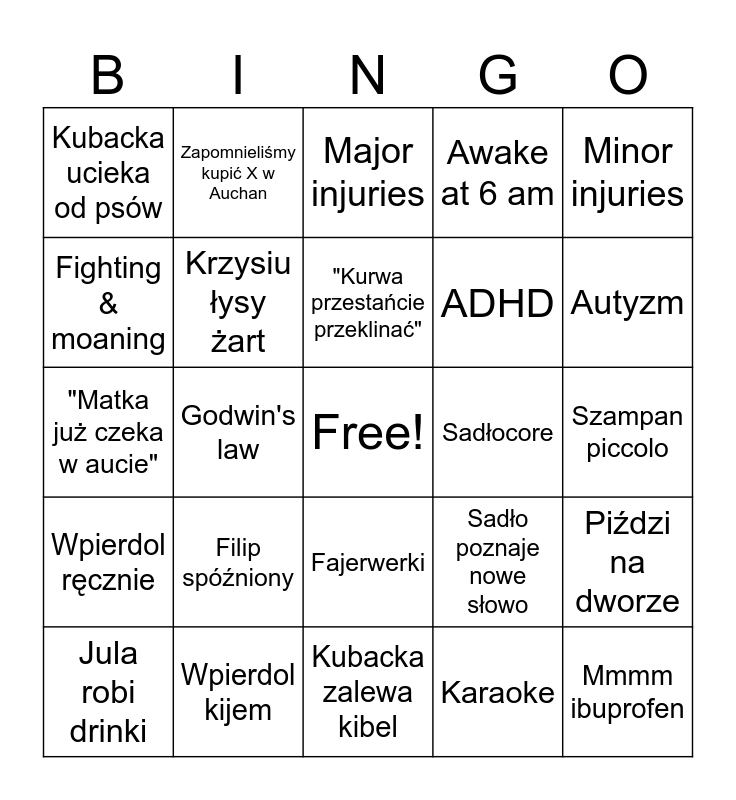 | B | I | N | G | O |
|---|---|---|---|---|
| Kubacka ucieka od psów | Zapomnieliśmy kupić X w Auchan | Major injuries | Awake at 6 am | Minor injuries |
| Fighting & moaning | Krzysiu łysy żart | "Kurwa przestańcie przeklinać" | ADHD | Autyzm |
| "Matka już czeka w aucie" | Godwin's law | Free! | Sadłocore | Szampan piccolo |
| Wpierdol ręcznie | Filip spóźniony | Fajerwerki | Sadło poznaje nowe słowo | Piździ na dworze |
| Jula robi drinki | Wpierdol kijem | Kubacka zalewa kibel | Karaoke | Mmmm ibuprofen |